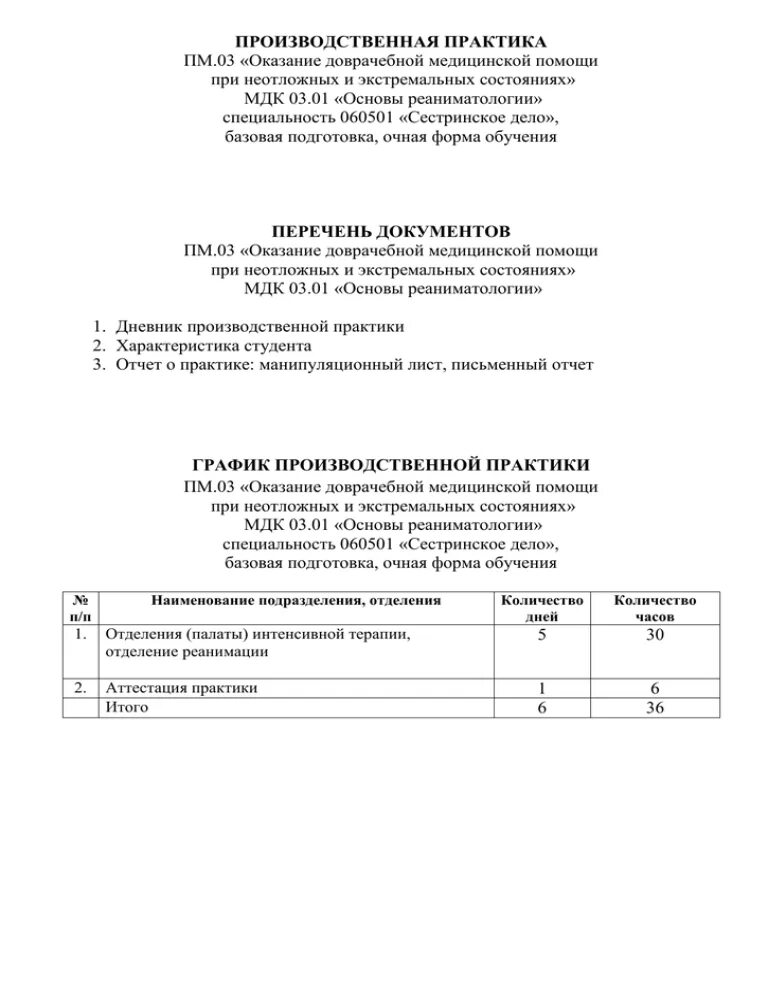 ПРОИЗВОДСТВЕННАЯ ПРАКТИКА
ПМ.03 «Оказание доврачебной медицинской помощи при неотложных и экстремальных состояниях»
МДК 03.01 «Основы реаниматологии»
специальность 060501 «Сестринское дело»,
базовая подготовка, очная форма обучения

ПЕРЕЧЕНЬ ДОКУМЕНТОВ
ПМ.03 «Оказание доврачебной медицинской помощи при неотложных и экстремальных состояниях»
МДК 03.01 «Основы реаниматологии»

1. Дневник производственной практики
2. Характеристика студента
3. Отчет о практике: манипуляционный лист, письменный отчет

ГРАФИК ПРОИЗВОДСТВЕННОЙ ПРАКТИКИ
ПМ.03 «Оказание доврачебной медицинской помощи при неотложных и экстремальных состояниях»
МДК 03.01 «Основы реаниматологии»
специальность 060501 «Сестринское дело»,
базовая подготовка, очная форма обучения

| № п/п | Наименование подразделения, отделения | Количество дней | Количество часов |
|---|---|---|---|
| 1. | Отделения (палаты) интенсивной терапии, отделение реанимации | 5 | 30 |
| 2. | Аттестация практики | 1 | 6 |
| | Итого | 6 | 36 |